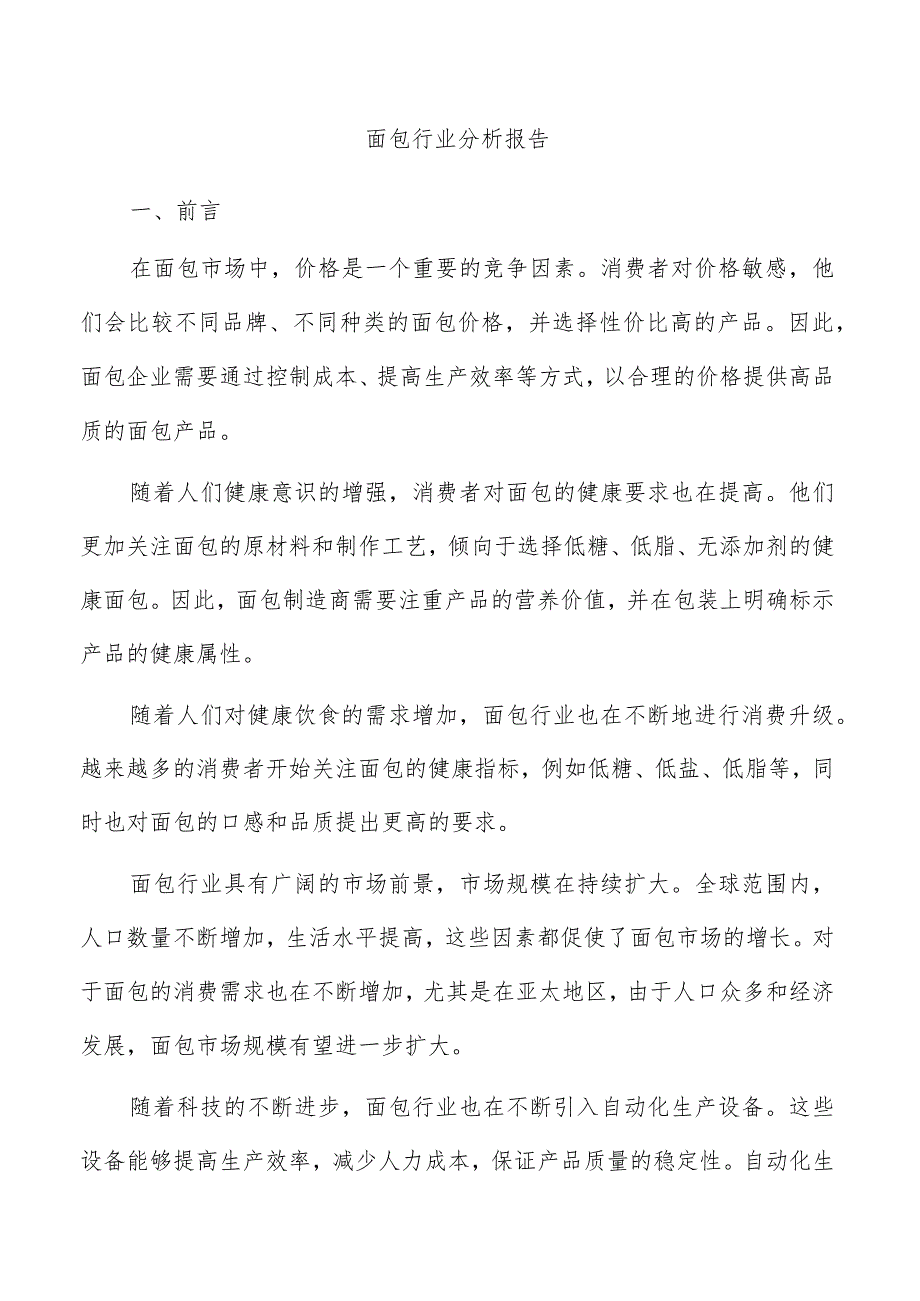 面包行业分析报告

一、前言

在面包市场中，价格是一个重要的竞争因素。消费者对价格敏感，他们会比较不同品牌、不同种类的面包价格，并选择性价比高的产品。因此，面包企业需要通过控制成本、提高生产效率等方式，以合理的价格提供高品质的面包产品。

随着人们健康意识的增强，消费者对面包的健康要求也在提高。他们更加关注面包的原材料和制作工艺，倾向于选择低糖、低脂、无添加剂的健康面包。因此，面包制造商需要注重产品的营养价值，并在包装上明确标示产品的健康属性。

随着人们对健康饮食的需求增加，面包行业也在不断地进行消费升级。越来越多的消费者开始关注面包的健康指标，例如低糖、低盐、低脂等，同时也对面包的口感和品质提出更高的要求。

面包行业具有广阔的市场前景，市场规模在持续扩大。全球范围内，人口数量不断增加，生活水平提高，这些因素都促使了面包市场的增长。对于面包的消费需求也在不断增加，尤其是在亚太地区，由于人口众多和经济发展，面包市场规模有望进一步扩大。

随着科技的不断进步，面包行业也在不断引入自动化生产设备。这些设备能够提高生产效率，减少人力成本，保证产品质量的稳定性。自动化生